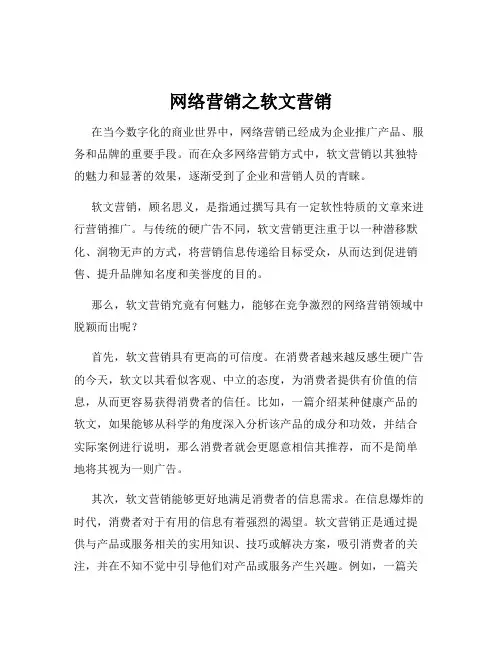 网络营销之软文营销

在当今数字化的商业世界中，网络营销已经成为企业推广产品、服务和品牌的重要手段。而在众多网络营销方式中，软文营销以其独特的魅力和显著的效果，逐渐受到了企业和营销人员的青睐。

软文营销，顾名思义，是指通过撰写具有一定软性特质的文章来进行营销推广。与传统的硬广告不同，软文营销更注重于以一种潜移默化、润物无声的方式，将营销信息传递给目标受众，从而达到促进销售、提升品牌知名度和美誉度的目的。

那么，软文营销究竟有何魅力，能够在竞争激烈的网络营销领域中脱颖而出呢？

首先，软文营销具有更高的可信度。在消费者越来越反感生硬广告的今天，软文以其看似客观、中立的态度，为消费者提供有价值的信息，从而更容易获得消费者的信任。比如，一篇介绍某种健康产品的软文，如果能够从科学的角度深入分析该产品的成分和功效，并结合实际案例进行说明，那么消费者就会更愿意相信其推荐，而不是简单地将其视为一则广告。

其次，软文营销能够更好地满足消费者的信息需求。在信息爆炸的时代，消费者对于有用的信息有着强烈的渴望。软文营销正是通过提供与产品或服务相关的实用知识、技巧或解决方案，吸引消费者的关注，并在不知不觉中引导他们对产品或服务产生兴趣。例如，一篇关